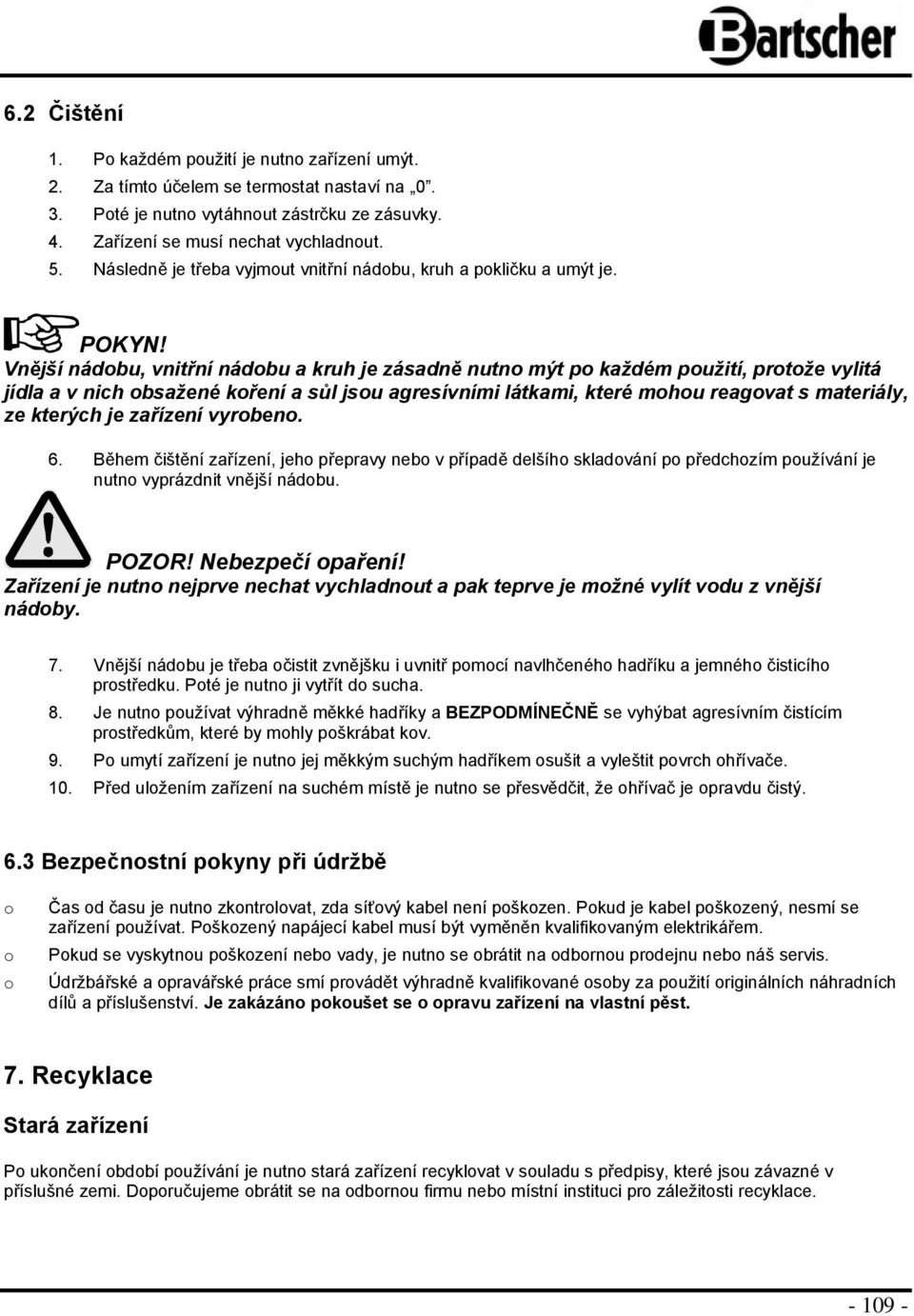 Bartscher

6.2 Čištění

1. Po každém použití je nutno zařízení umýt.
2. Za tímto účelem se termostat nastaví na „0".
3. Poté je nutno vytáhnout zástrčku ze zásuvky.
4. Zařízení se musí nechat vychladnout.
5. Následně je třeba vyjmout vnitřní nádobu, kruh a pokličku a umýt je.

POKYN!
Vnější nádobu, vnitřní nádobu a kruh je zásadně nutno mýt po každém použití, protože vylitá jídla a v nich obsažené koření a sůl jsou agresívními látkami, které mohou reagovat s materiály, ze kterých je zařízení vyrobeno.

6. Během čištění zařízení, jeho přepravy nebo v případě delšího skladování po předchozím používání je nutno vyprázdnit vnější nádobu.

POZOR! Nebezpečí opaření!
Zařízení je nutno nejprve nechat vychladnout a pak teprve je možné vylít vodu z vnější nádoby.

7. Vnější nádobu je třeba očistit zvnějšku i uvnitř pomocí navlhčeného hadříku a jemného čisticího prostředku. Poté je nutno ji vytřít do sucha.
8. Je nutno používat výhradně měkké hadříky a BEZPODMÍNEČNĚ se vyhýbat agresívním čistícím prostředkům, které by mohly poškrábat kov.
9. Po umytí zařízení je nutno jej měkkým suchým hadříkem osušit a vyleštit povrch ohřívače.
10. Před uložením zařízení na suchém místě je nutno se přesvědčit, že ohřívač je opravdu čistý.

6.3 Bezpečnostní pokyny při údržbě

o Čas od času je nutno zkontrolovat, zda síťový kabel není poškozen. Pokud je kabel poškozený, nesmí se zařízení používat. Poškozený napájecí kabel musí být vyměněn kvalifikovaným elektrikářem.
o Pokud se vyskytnou poškození nebo vady, je nutno se obrátit na odbornou prodejnu nebo náš servis.
o Údržbářské a opravářské práce smí provádět výhradně kvalifikované osoby za použití originálních náhradních dílů a příslušenství. Je zakázáno pokoušet se o opravu zařízení na vlastní pěst.

7. Recyklace

Stará zařízení

Po ukončení období používání je nutno stará zařízení recyklovat v souladu s předpisy, které jsou závazné v příslušné zemi. Doporučujeme obrátit se na odbornou firmu nebo místní instituci pro záležitosti recyklace.

- 109 -